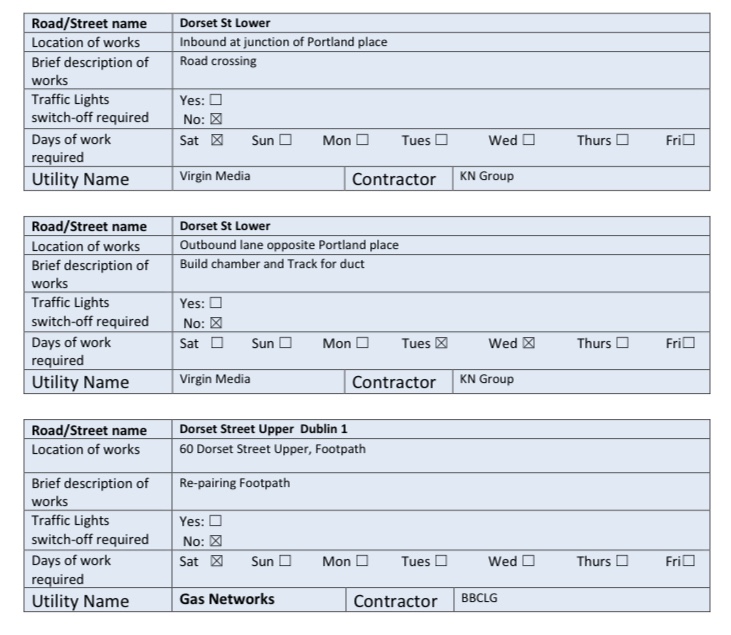 | Road/Street name | Dorset St Lower | | |
|---|---|---|---|
| Location of works | Inbound at junction of Portland place | | |
| Brief description of works | Road crossing | | |
| Traffic Lights switch-off required | Yes: ☐ No: ☒ | | |
| Days of work required | Sat ☒ Sun ☐ Mon ☐ Tues ☐ Wed ☐ Thurs ☐ Fri☐ | | |
| Utility Name | Virgin Media | Contractor | KN Group |

| Road/Street name | Dorset St Lower | | |
|---|---|---|---|
| Location of works | Outbound lane opposite Portland place | | |
| Brief description of works | Build chamber and Track for duct | | |
| Traffic Lights switch-off required | Yes: ☐ No: ☒ | | |
| Days of work required | Sat ☐ Sun ☐ Mon ☐ Tues ☒ Wed ☒ Thurs ☐ Fri☐ | | |
| Utility Name | Virgin Media | Contractor | KN Group |

| Road/Street name | Dorset Street Upper Dublin 1 | | |
|---|---|---|---|
| Location of works | 60 Dorset Street Upper, Footpath | | |
| Brief description of works | Re-pairing Footpath | | |
| Traffic Lights switch-off required | Yes: ☐ No: ☒ | | |
| Days of work required | Sat ☒ Sun ☐ Mon ☐ Tues ☐ Wed ☐ Thurs ☐ Fri☐ | | |
| Utility Name | Gas Networks | Contractor | BBCLG |